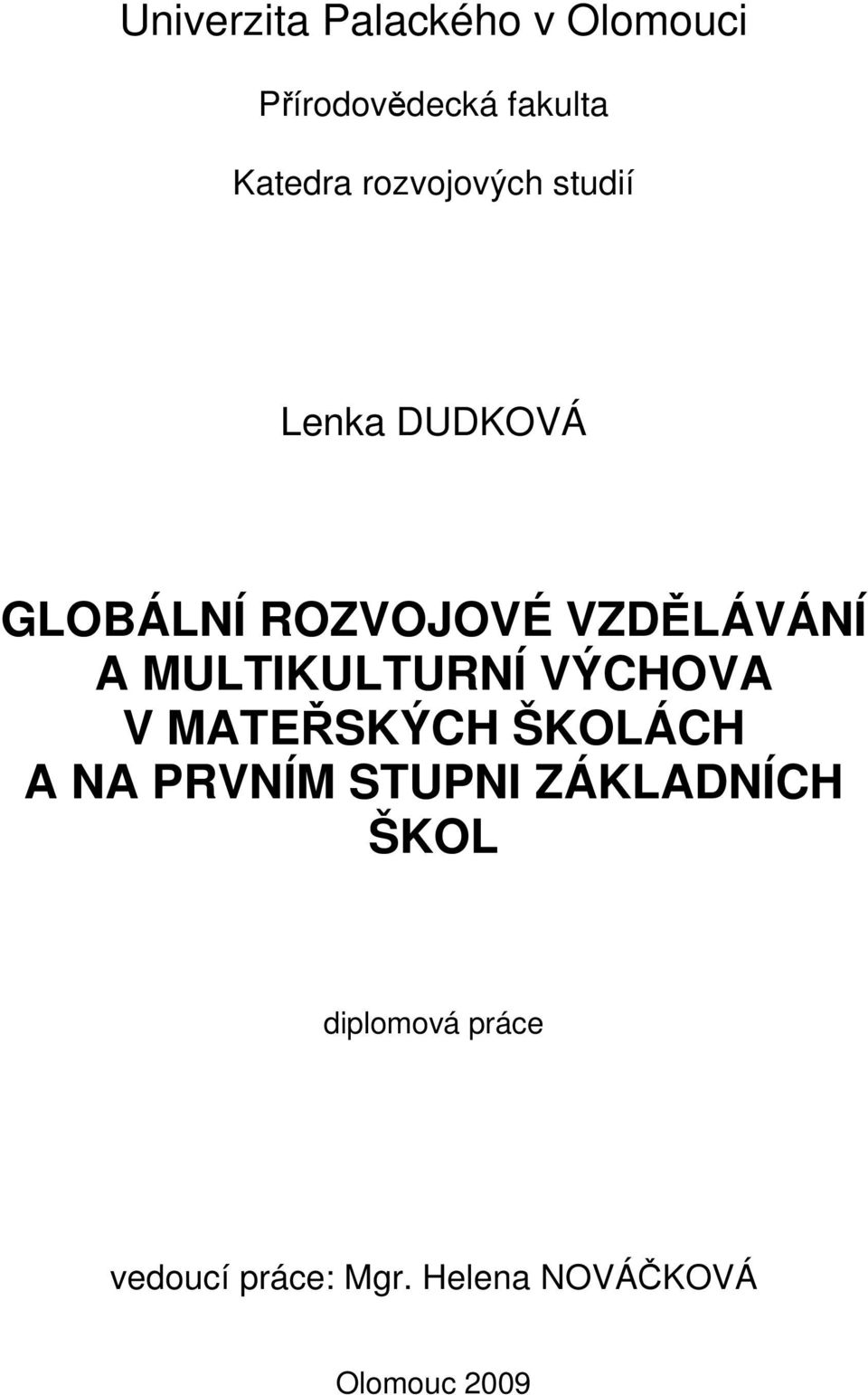 Univerzita Palackého v Olomouci

Přírodovědecká fakulta

Katedra rozvojových studií

Lenka DUDKOVÁ

GLOBÁLNÍ ROZVOJOVÉ VZDĚLÁVÁNÍ A MULTIKULTURNÍ VÝCHOVA V MATEŘSKÝCH ŠKOLÁCH A NA PRVNÍM STUPNI ZÁKLADNÍCH ŠKOL

diplomová práce

vedoucí práce: Mgr. Helena NOVÁČKOVÁ

Olomouc 2009